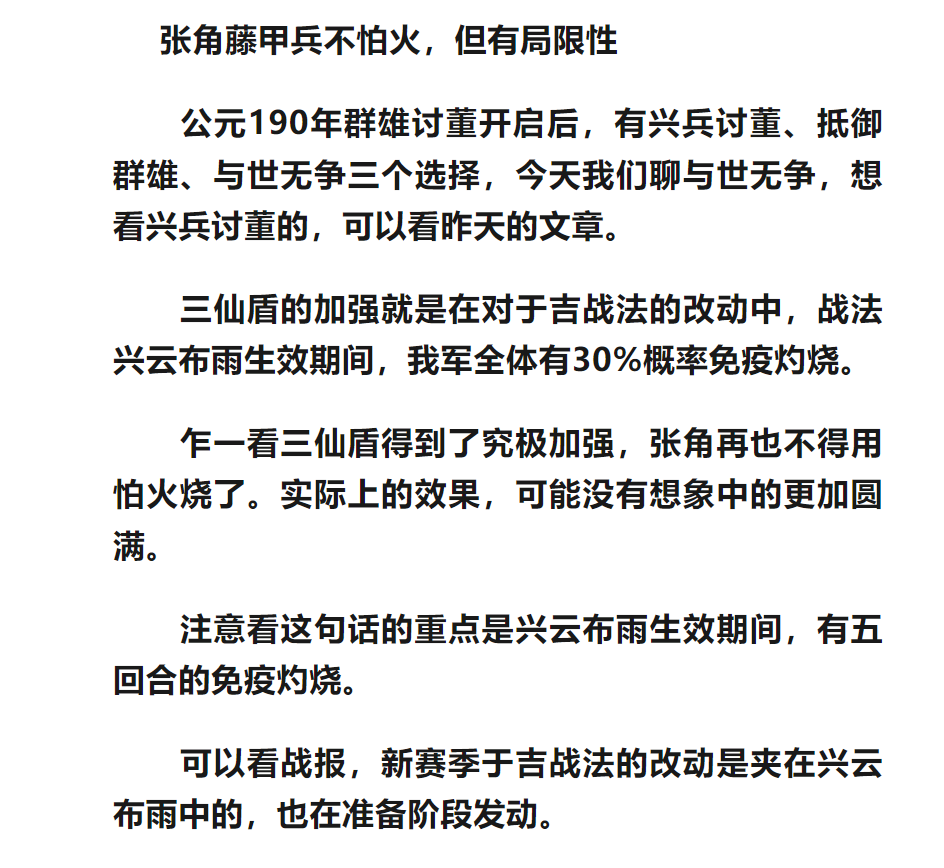 张角藤甲兵不怕火，但有局限性

公元190年群雄讨董开启后，有兴兵讨董、抵御群雄、与世无争三个选择，今天我们聊与世无争，想看兴兵讨董的，可以看昨天的文章。

三仙盾的加强就是在对于吉战法的改动中，战法兴云布雨生效期间，我军全体有30%概率免疫灼烧。

乍一看三仙盾得到了究极加强，张角再也不得用怕火烧了。实际上的效果，可能没有想象中的更加圆满。

注意看这句话的重点是兴云布雨生效期间，有五回合的免疫灼烧。

可以看战报，新赛季于吉战法的改动是夹在兴云布雨中的，也在准备阶段发动。